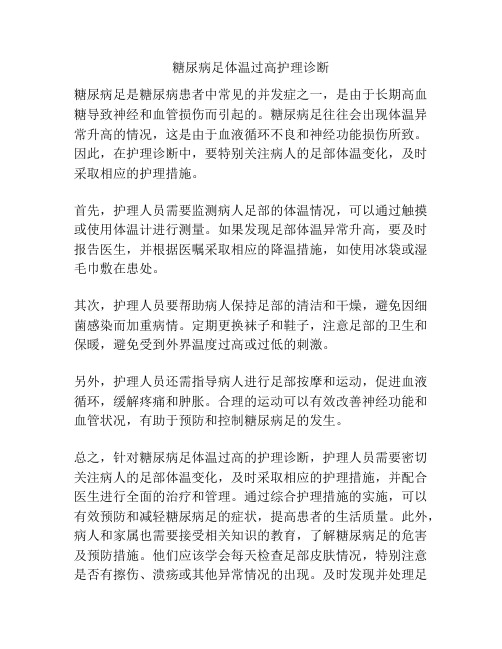 糖尿病足体温过高护理诊断

糖尿病足是糖尿病患者中常见的并发症之一，是由于长期高血糖导致神经和血管损伤而引起的。糖尿病足往往会出现体温异常升高的情况，这是由于血液循环不良和神经功能损伤所致。因此，在护理诊断中，要特别关注病人的足部体温变化，及时采取相应的护理措施。

首先，护理人员需要监测病人足部的体温情况，可以通过触摸或使用体温计进行测量。如果发现足部体温异常升高，要及时报告医生，并根据医嘱采取相应的降温措施，如使用冰袋或湿毛巾敷在患处。

其次，护理人员要帮助病人保持足部的清洁和干燥，避免因细菌感染而加重病情。定期更换袜子和鞋子，注意足部的卫生和保暖，避免受到外界温度过高或过低的刺激。

另外，护理人员还需指导病人进行足部按摩和运动，促进血液循环，缓解疼痛和肿胀。合理的运动可以有效改善神经功能和血管状况，有助于预防和控制糖尿病足的发生。

总之，针对糖尿病足体温过高的护理诊断，护理人员需要密切关注病人的足部体温变化，及时采取相应的护理措施，并配合医生进行全面的治疗和管理。通过综合护理措施的实施，可以有效预防和减轻糖尿病足的症状，提高患者的生活质量。此外，病人和家属也需要接受相关知识的教育，了解糖尿病足的危害及预防措施。他们应该学会每天检查足部皮肤情况，特别注意是否有擦伤、溃疡或其他异常情况的出现。及时发现并处理足